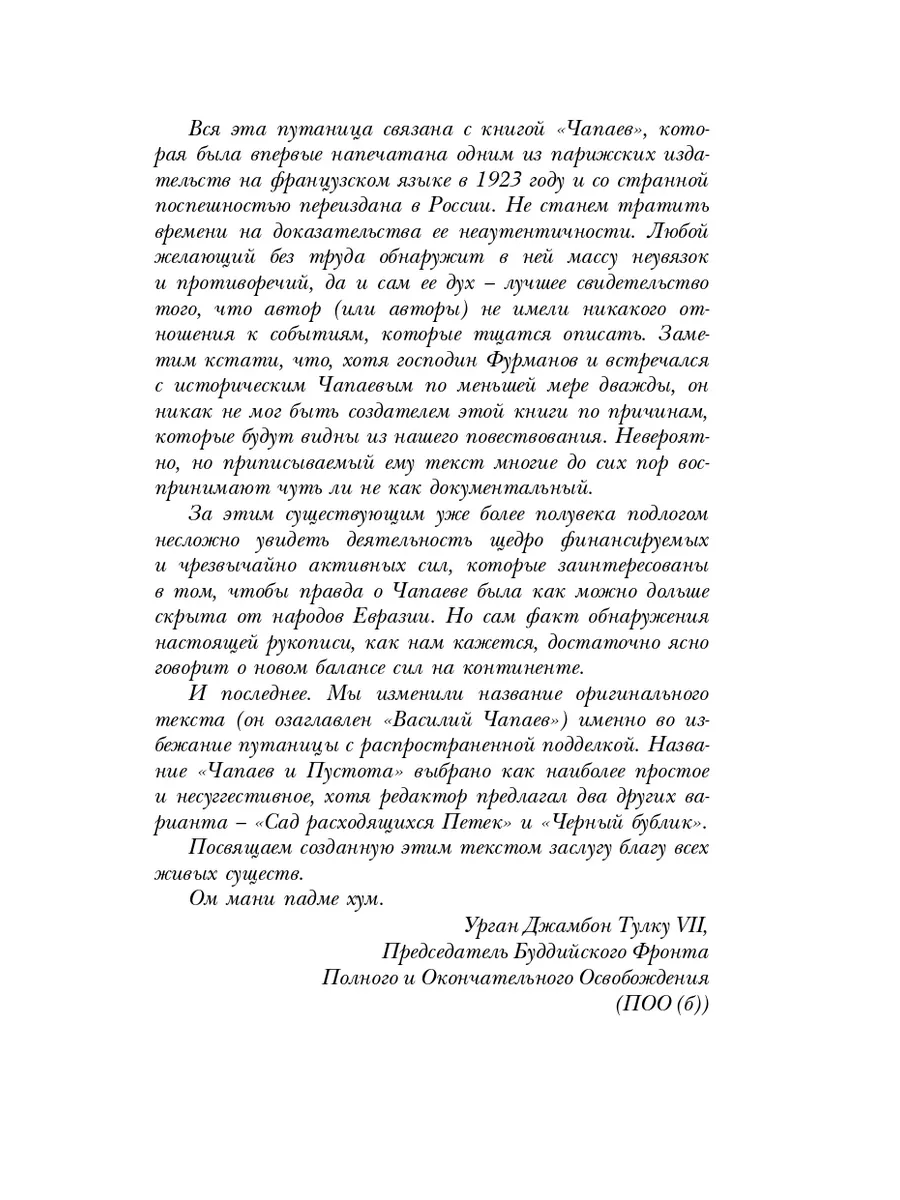 Вся эта путаница связана с книгой «Чапаев», которая была впервые напечатана одним из парижских издательств на французском языке в 1923 году и со странной поспешностью переиздана в России. Не станем тратить времени на доказательства ее неаутентичности. Любой желающий без труда обнаружит в ней массу неувязок и противоречий, да и сам ее дух – лучшее свидетельство того, что автор (или авторы) не имели никакого отношения к событиям, которые тщатся описать. Заметим кстати, что, хотя господин Фурманов и встречался с историческим Чапаевым по меньшей мере дважды, он никак не мог быть создателем этой книги по причинам, которые будут видны из нашего повествования. Невероятно, но приписываемый ему текст многие до сих пор воспринимают чуть ли не как документальный.

За этим существующим уже более полувека подлогом несложно увидеть деятельность щедро финансируемых и чрезвычайно активных сил, которые заинтересованы в том, чтобы правда о Чапаеве была как можно дольше скрыта от народов Евразии. Но сам факт обнаружения настоящей рукописи, как нам кажется, достаточно ясно говорит о новом балансе сил на континенте.

И последнее. Мы изменили название оригинального текста (он озаглавлен «Василий Чапаев») именно во избежание путаницы с распространенной подделкой. Название «Чапаев и Пустота» выбрано как наиболее простое и несуггестивное, хотя редактор предлагал два других варианта – «Сад расходящихся Петек» и «Черный бублик».

Посвящаем созданную этим текстом заслугу благу всех живых существ.

Ом мани падме хум.

Урган Джамбон Тулку VII,
Председатель Буддийского Фронта
Полного и Окончательного Освобождения
(ПОО (б))